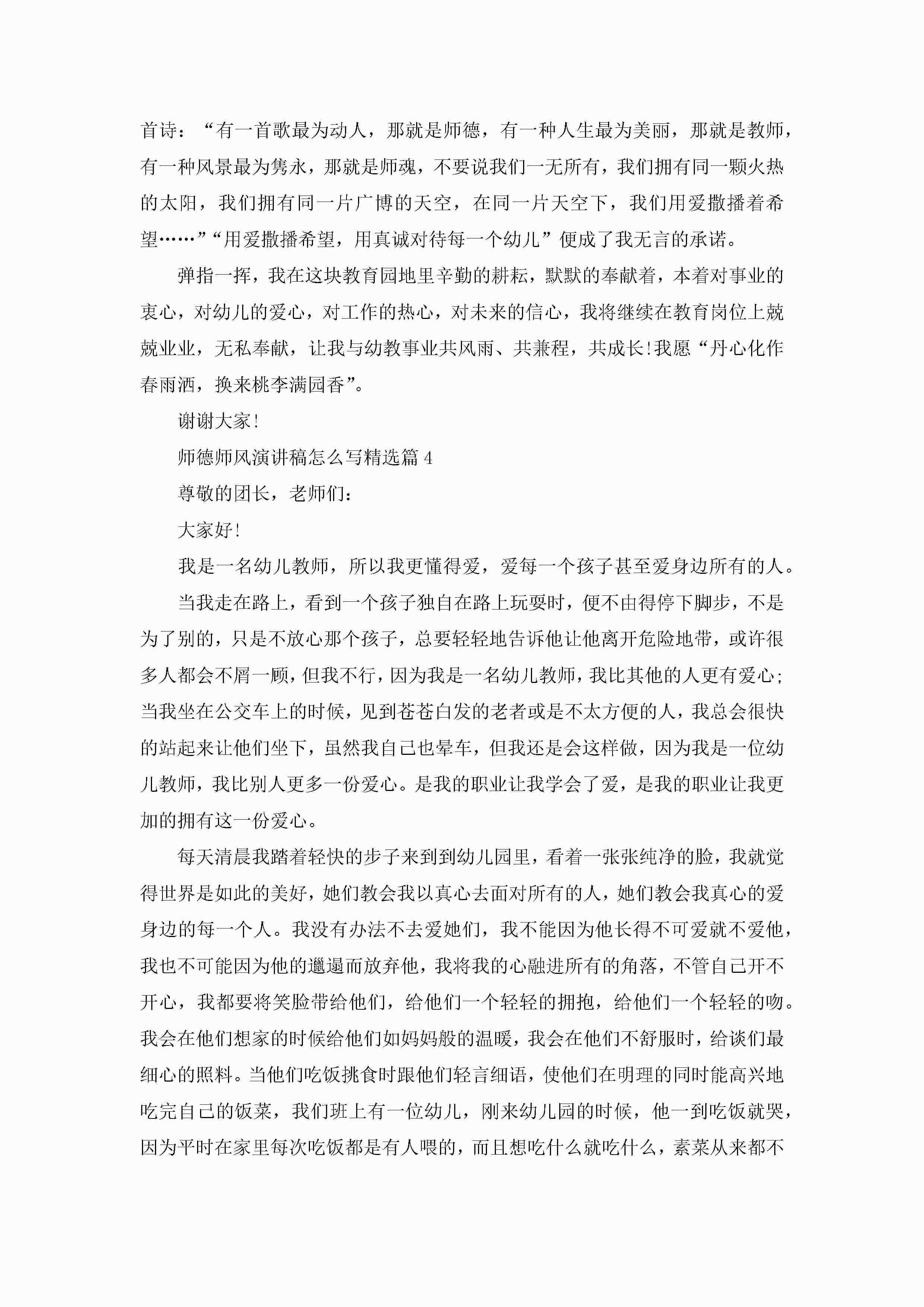 首诗：“有一首歌最为动人，那就是师德，有一种人生最为美丽，那就是教师，有一种风景最为隽永，那就是师魂，不要说我们一无所有，我们拥有同一颗火热的太阳，我们拥有同一片广博的天空，在同一片天空下，我们用爱撒播着希望……”“用爱撒播希望，用真诚对待每一个幼儿”便成了我无言的承诺。

弹指一挥，我在这块教育园地里辛勤的耕耘，默默的奉献着，本着对事业的衷心，对幼儿的爱心，对工作的热心，对未来的信心，我将继续在教育岗位上兢兢业业，无私奉献，让我与幼教事业共风雨、共兼程，共成长!我愿“丹心化作春雨洒，换来桃李满园香”。

谢谢大家!

师德师风演讲稿怎么写精选篇4

尊敬的团长，老师们：

大家好!

我是一名幼儿教师，所以我更懂得爱，爱每一个孩子甚至爱身边所有的人。

当我走在路上，看到一个孩子独自在路上玩耍时，便不由得停下脚步，不是为了别的，只是不放心那个孩子，总要轻轻地告诉他让他离开危险地带，或许很多人都会不屑一顾，但我不行，因为我是一名幼儿教师，我比其他的人更有爱心;当我坐在公交车上的时候，见到苍苍白发的老者或是不太方便的人，我总会很快的站起来让他们坐下，虽然我自己也晕车，但我还是会这样做，因为我是一位幼儿教师，我比别人更多一份爱心。是我的职业让我学会了爱，是我的职业让我更加的拥有这一份爱心。

每天清晨我踏着轻快的步子来到到幼儿园里，看着一张张纯净的脸，我就觉得世界是如此的美好，她们教会我以真心去面对所有的人，她们教会我真心的爱身边的每一个人。我没有办法不去爱她们，我不能因为他长得不可爱就不爱他，我也不可能因为他的邋遢而放弃他，我将我的心融进所有的角落，不管自己开不开心，我都要将笑脸带给他们，给他们一个轻轻的拥抱，给他们一个轻轻的吻。我会在他们想家的时候给他们如妈妈般的温暖，我会在他们不舒服时，给谈们最细心的照料。当他们吃饭挑食时跟他们轻言细语，使他们在明理的同时能高兴地吃完自己的饭菜，我们班上有一位幼儿，刚来幼儿园的时候，他一到吃饭就哭，因为平时在家里每次吃饭都是有人喂的，而且想吃什么就吃什么，素菜从来都不